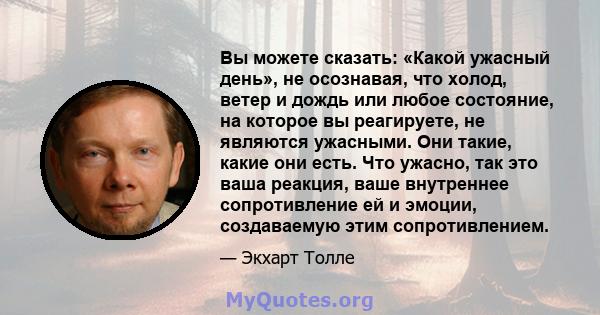 Вы можете сказать: «Какой ужасный день», не осознавая, что холод, ветер и дождь или любое состояние, на которое вы реагируете, не являются ужасными. Они такие, какие они есть. Что ужасно, так это ваша реакция, ваше внутреннее сопротивление ей и эмоции, создаваемую этим сопротивлением.

— Экхарт Толле

MyQuotes.org